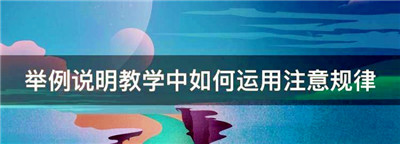 举例说明教学中如何运用注意规律